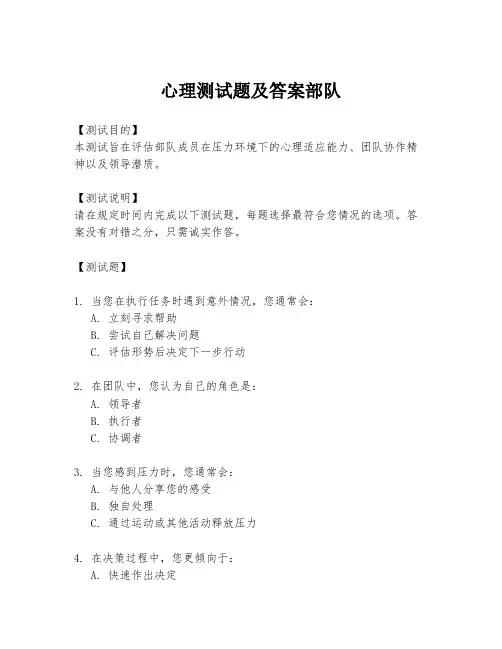 心理测试题及答案部队

【测试目的】
本测试旨在评估部队成员在压力环境下的心理适应能力、团队协作精神以及领导潜质。

【测试说明】
请在规定时间内完成以下测试题，每题选择最符合您情况的选项。答案没有对错之分，只需诚实作答。

【测试题】

1. 当您在执行任务时遇到意外情况，您通常会：
A. 立刻寻求帮助
B. 尝试自己解决问题
C. 评估形势后决定下一步行动

2. 在团队中，您认为自己的角色是：
A. 领导者
B. 执行者
C. 协调者

3. 当您感到压力时，您通常会：
A. 与他人分享您的感受
B. 独自处理
C. 通过运动或其他活动释放压力

4. 在决策过程中，您更倾向于：
A. 快速作出决定